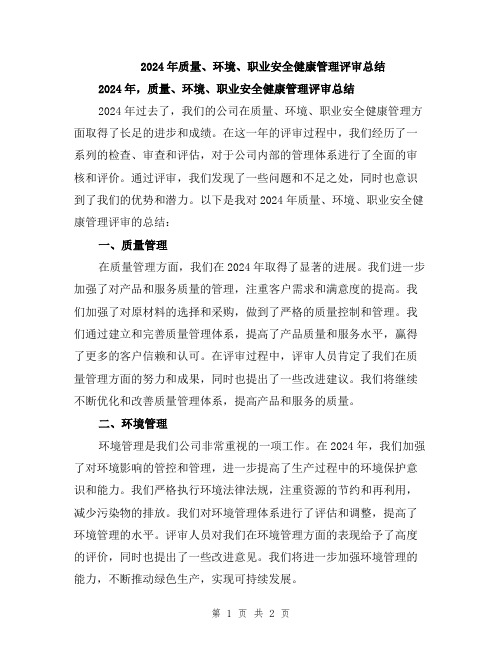 2024年质量、环境、职业安全健康管理评审总结

2024年，质量、环境、职业安全健康管理评审总结

2024年过去了，我们的公司在质量、环境、职业安全健康管理方面取得了长足的进步和成绩。在这一年的评审过程中，我们经历了一系列的检查、审查和评估，对于公司内部的管理体系进行了全面的审核和评价。通过评审，我们发现了一些问题和不足之处，同时也意识到了我们的优势和潜力。以下是我对2024年质量、环境、职业安全健康管理评审的总结：

一、质量管理

在质量管理方面，我们在2024年取得了显著的进展。我们进一步加强了对产品和服务质量的管理，注重客户需求和满意度的提高。我们加强了对原材料的选择和采购，做到了严格的质量控制和管理。我们通过建立和完善质量管理体系，提高了产品质量和服务水平，赢得了更多的客户信赖和认可。在评审过程中，评审人员肯定了我们在质量管理方面的努力和成果，同时也提出了一些改进建议。我们将继续不断优化和改善质量管理体系，提高产品和服务的质量。

二、环境管理

环境管理是我们公司非常重视的一项工作。在2024年，我们加强了对环境影响的管控和管理，进一步提高了生产过程中的环境保护意识和能力。我们严格执行环境法律法规，注重资源的节约和再利用，减少污染物的排放。我们对环境管理体系进行了评估和调整，提高了环境管理的水平。评审人员对我们在环境管理方面的表现给予了高度的评价，同时也提出了一些改进意见。我们将进一步加强环境管理的能力，不断推动绿色生产，实现可持续发展。

第 1 页 共 2 页